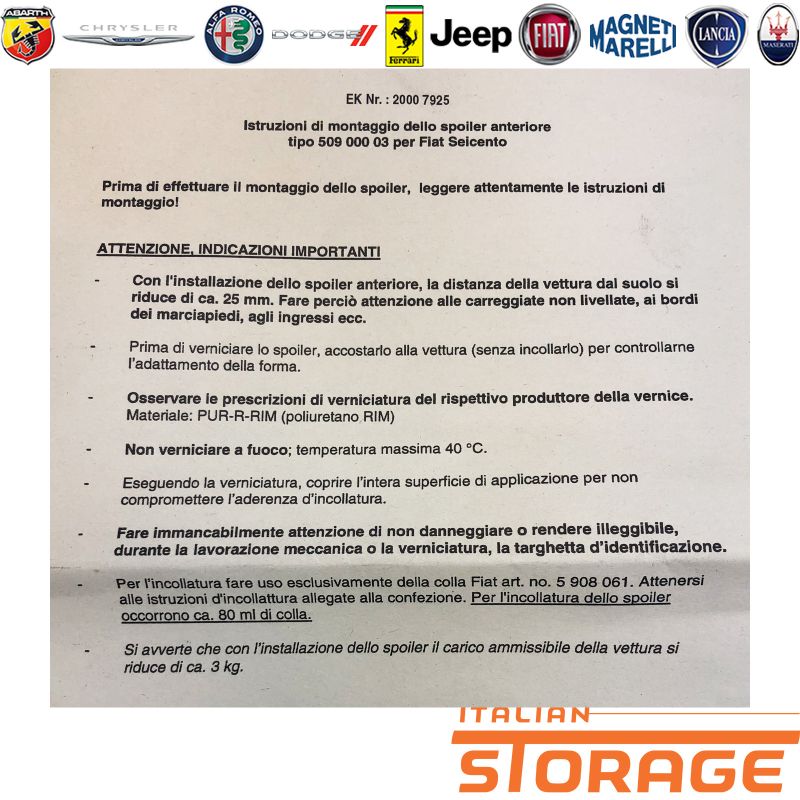 ABARTH CHRYSLER ALFA ROMEO DODGE Ferrari Jeep FIAT MAGNETI MARELLI LANCIA MASERATI

EK Nr. : 2000 7925

Istruzioni di montaggio dello spoiler anteriore tipo 509 000 03 per Fiat Seicento

Prima di effettuare il montaggio dello spoiler, leggere attentamente le istruzioni di montaggio!

ATTENZIONE, INDICAZIONI IMPORTANTI

- Con l'installazione dello spoiler anteriore, la distanza della vettura dal suolo si riduce di ca. 25 mm. Fare perciò attenzione alle carreggiate non livellate, ai bordi dei marciapiedi, agli ingressi ecc.

- Prima di verniciare lo spoiler, accostarlo alla vettura (senza incollarlo) per controllarne l'adattamento della forma.

- Osservare le prescrizioni di verniciatura del rispettivo produttore della vernice. Materiale: PUR-R-RIM (poliuretano RIM)

- Non verniciare a fuoco; temperatura massima 40 °C.

- Eseguendo la verniciatura, coprire l'intera superficie di applicazione per non compromettere l'aderenza d'incollatura.

- Fare immancabilmente attenzione di non danneggiare o rendere illeggibile, durante la lavorazione meccanica o la verniciatura, la targhetta d'identificazione.

- Per l'incollatura fare uso esclusivamente della colla Fiat art. no. 5 908 061. Attenersi alle istruzioni d'incollattura allegate alla confezione. Per l'incollatura dello spoiler occorrono ca. 80 ml di colla.

- Si avverte che con l'installazione dello spoiler il carico ammissibile della vettura si riduce di ca. 3 kg.

ITALIAN STORAGE